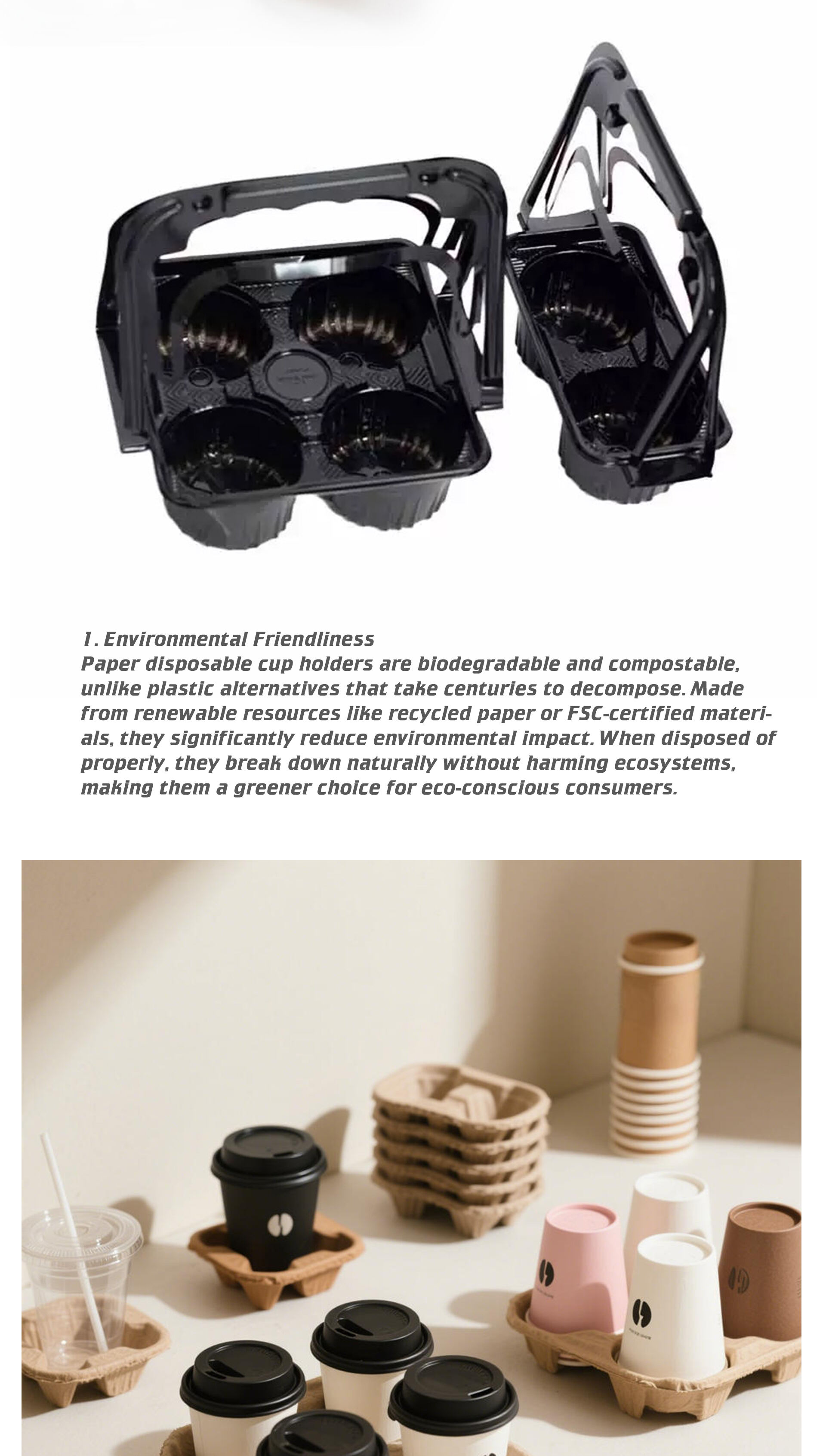 1. Environmental Friendliness
Paper disposable cup holders are biodegradable and compostable, unlike plastic alternatives that take centuries to decompose. Made from renewable resources like recycled paper or FSC-certified materials, they significantly reduce environmental impact. When disposed of properly, they break down naturally without harming ecosystems, making them a greener choice for eco-conscious consumers.